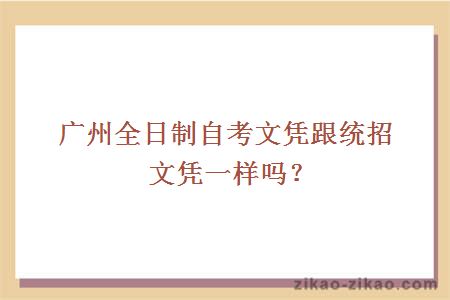 广州全日制自考文凭跟统招文凭一样吗？

zikao-zikao.com